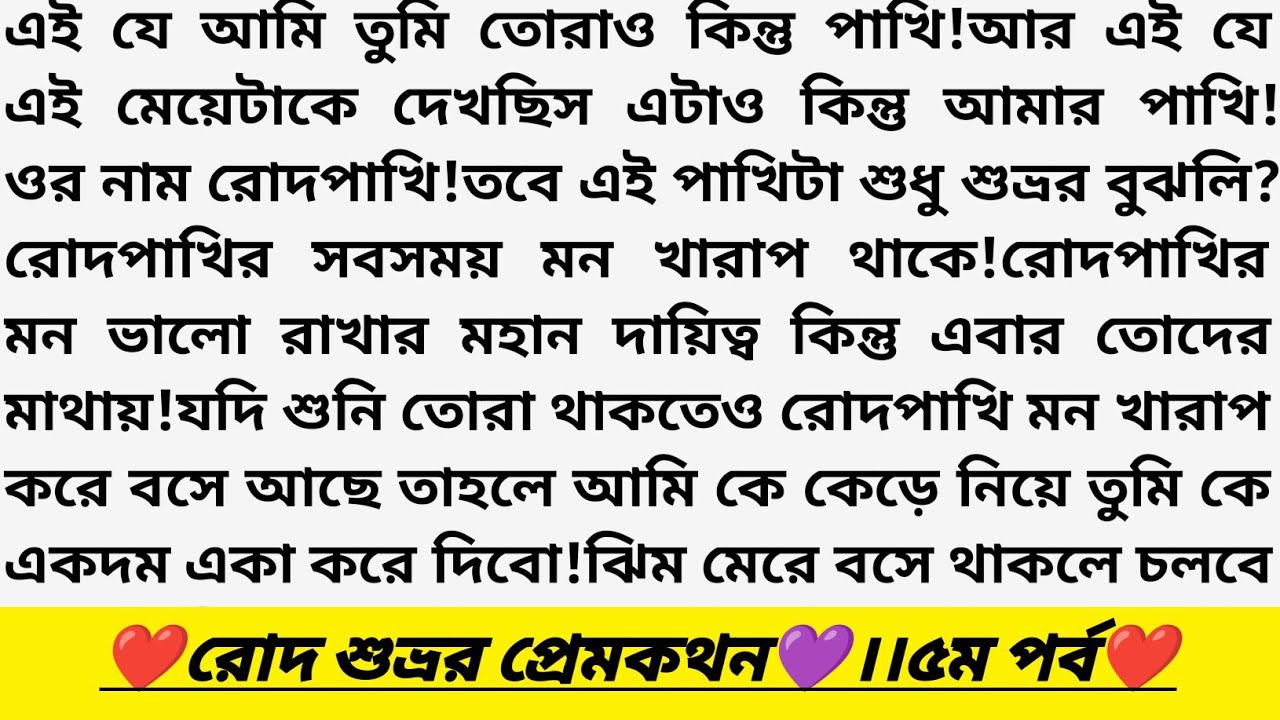 এই যে আমি তুমি তোরাও কিন্তু পাখি!আর এই যে এই মেয়েটাকে দেখছিস এটাও কিন্তু আমার পাখি! ওর নাম রোদপাখি!তবে এই পাখিটা শুধু শুভ্রর বুঝলি? রোদপাখির সবসময় মন খারাপ থাকে!রোদপাখির মন ভালো রাখার মহান দায়িত্ব কিন্তু এবার তোদের মাথায়!যদি শুনি তোরা থাকতেও রোদপাখি মন খারাপ করে বসে আছে তাহলে আমি কে কেড়ে নিয়ে তুমি কে একদম একা করে দিবো!ঝিম মেরে বসে থাকলে চলবে

❤️রোদ শুভ্রর প্রেমকথন💜।।৫ম পর্ব❤️